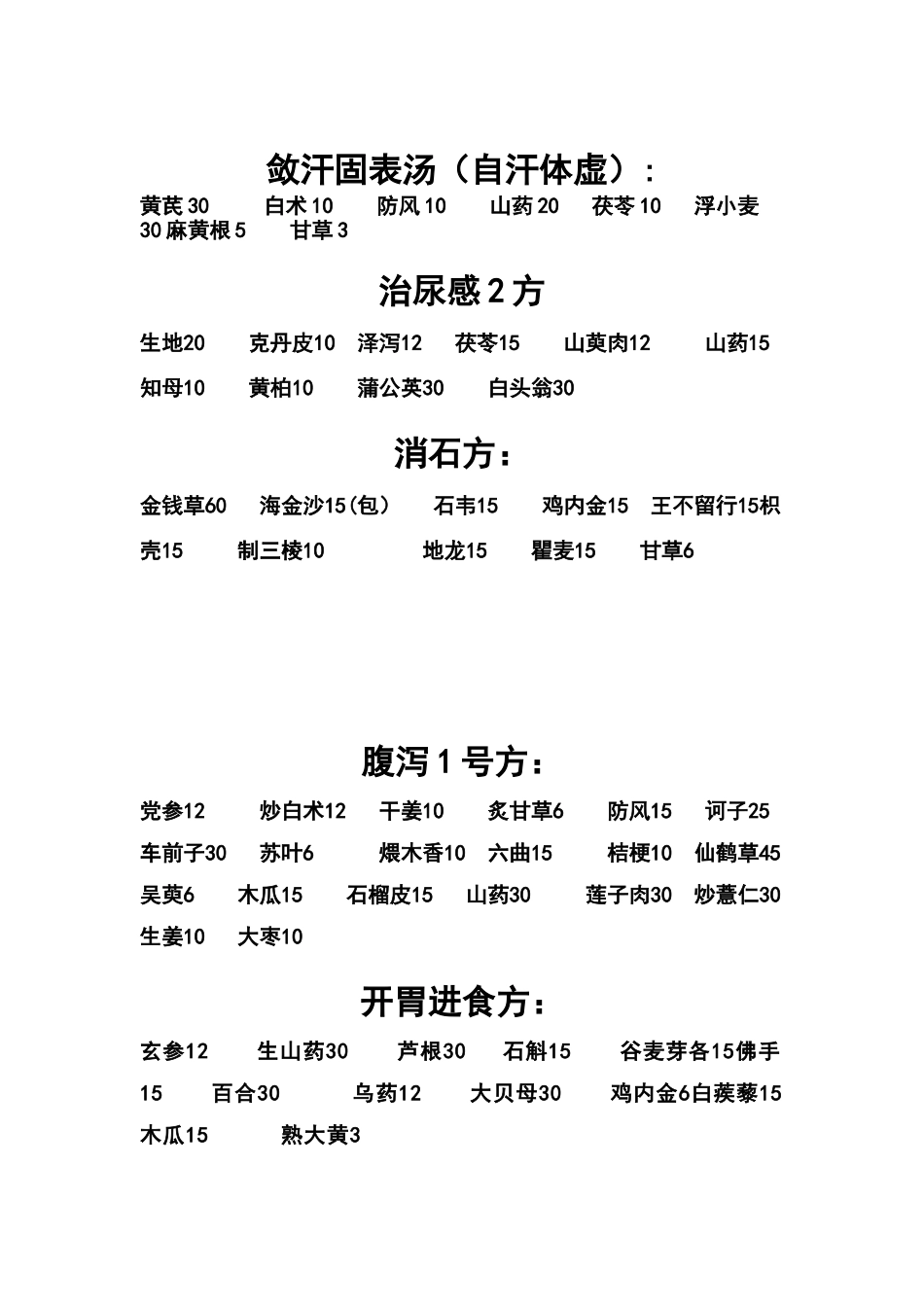 敛汗固表汤（自汗体虚）：

黄芪 30　白术 10　防风 10　山药 20　茯苓 10　浮小麦 30 麻黄根 5　甘草 3

治尿感 2 方

生地20　克丹皮10　泽泻12　茯苓15　山萸肉12　山药15　知母10　黄柏10　蒲公英30　白头翁30

消石方：

金钱草60　海金沙15(包)　石韦15　鸡内金15　王不留行15枳壳15　制三棱10　地龙15　瞿麦15　甘草6

腹泻 1 号方：

党参12　炒白术12　干姜10　炙甘草6　防风15　诃子25　车前子30　苏叶6　煨木香10　六曲15　桔梗10　仙鹤草45　吴萸6　木瓜15　石榴皮15　山药30　莲子肉30　炒薏仁30　生姜10　大枣10

开胃进食方：

玄参12　生山药30　芦根30　石斛15　谷麦芽各15佛手15　百合30　乌药12　大贝母30　鸡内金6白蒺藜15　木瓜15　熟大黄3